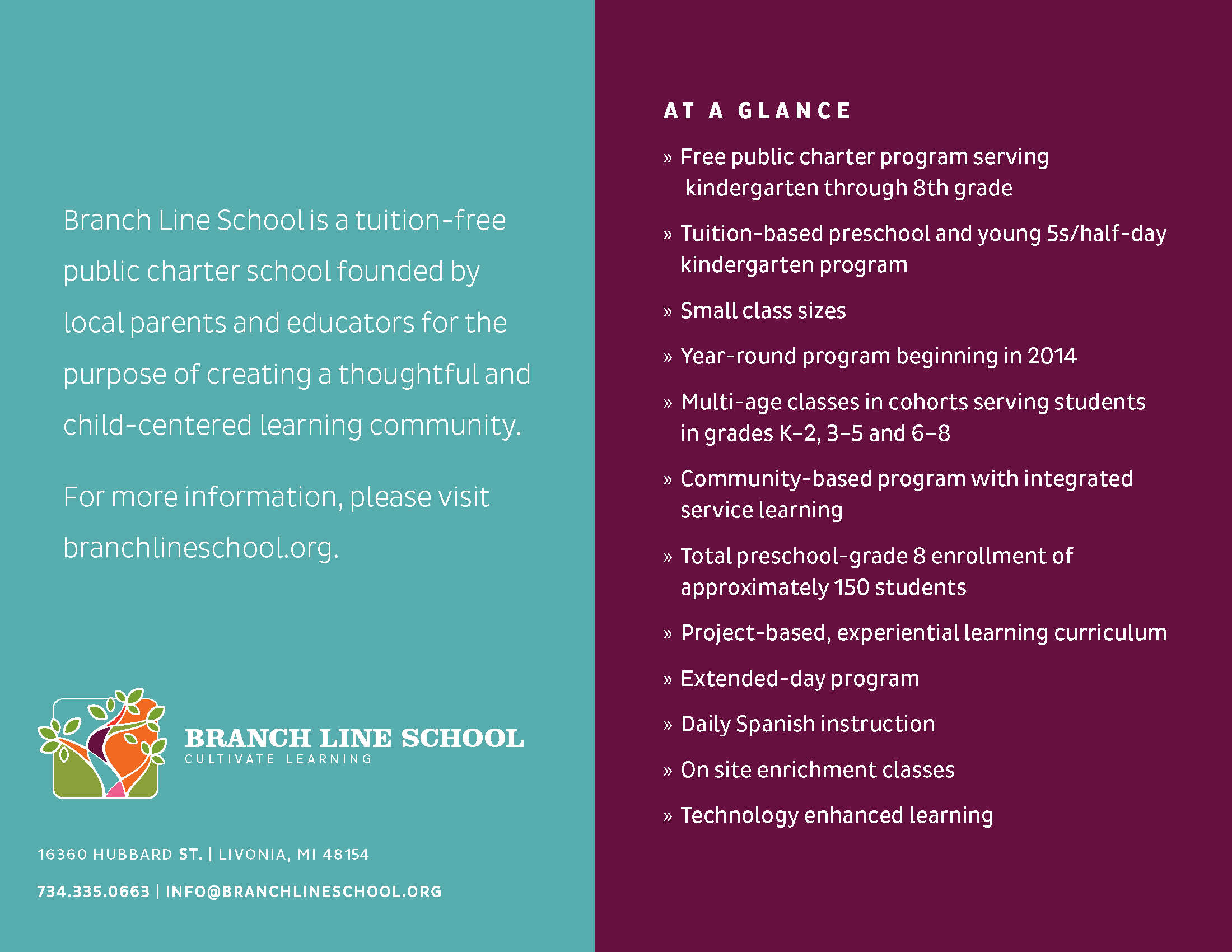 Branch Line School is a tuition-free public charter school founded by local parents and educators for the purpose of creating a thoughtful and child-centered learning community.

For more information, please visit branchlineschool.org.

BRANCH LINE SCHOOL
CULTIVATE LEARNING

16360 HUBBARD ST. | LIVONIA, MI 48154

734.335.0663 | INFO@BRANCHLINESCHOOL.ORG

AT A GLANCE

» Free public charter program serving kindergarten through 8th grade

» Tuition-based preschool and young 5s/half-day kindergarten program

» Small class sizes

» Year-round program beginning in 2014

» Multi-age classes in cohorts serving students in grades K–2, 3–5 and 6–8

» Community-based program with integrated service learning

» Total preschool-grade 8 enrollment of approximately 150 students

» Project-based, experiential learning curriculum

» Extended-day program

» Daily Spanish instruction

» On site enrichment classes

» Technology enhanced learning